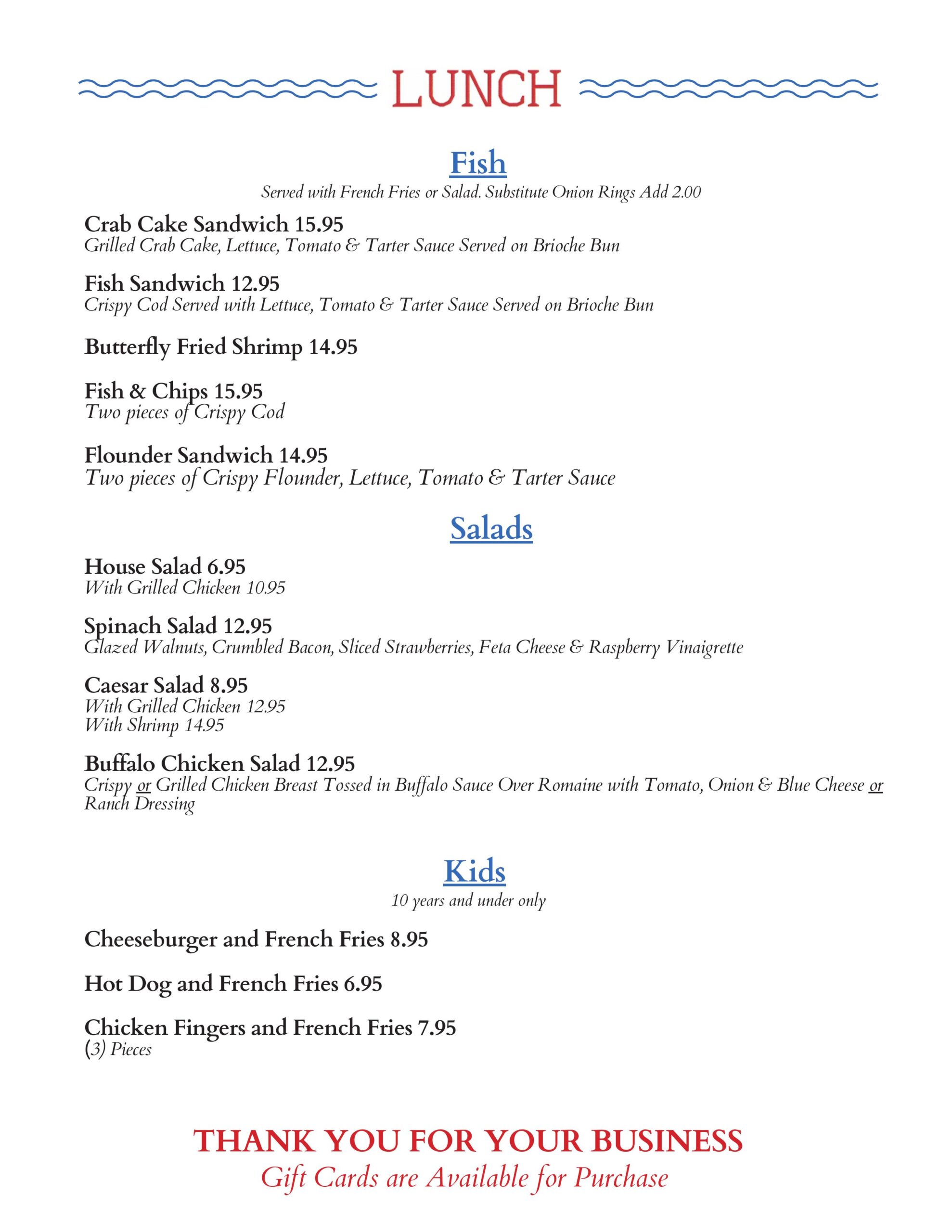 LUNCH

Fish
Served with French Fries or Salad. Substitute Onion Rings Add 2.00

Crab Cake Sandwich 15.95
Grilled Crab Cake, Lettuce, Tomato & Tarter Sauce Served on Brioche Bun

Fish Sandwich 12.95
Crispy Cod Served with Lettuce, Tomato & Tarter Sauce Served on Brioche Bun

Butterfly Fried Shrimp 14.95

Fish & Chips 15.95
Two pieces of Crispy Cod

Flounder Sandwich 14.95
Two pieces of Crispy Flounder, Lettuce, Tomato & Tarter Sauce

Salads

House Salad 6.95
With Grilled Chicken 10.95

Spinach Salad 12.95
Glazed Walnuts, Crumbled Bacon, Sliced Strawberries, Feta Cheese & Raspberry Vinaigrette

Caesar Salad 8.95
With Grilled Chicken 12.95
With Shrimp 14.95

Buffalo Chicken Salad 12.95
Crispy or Grilled Chicken Breast Tossed in Buffalo Sauce Over Romaine with Tomato, Onion & Blue Cheese or Ranch Dressing

Kids
10 years and under only

Cheeseburger and French Fries 8.95

Hot Dog and French Fries 6.95

Chicken Fingers and French Fries 7.95
(3) Pieces

THANK YOU FOR YOUR BUSINESS
Gift Cards are Available for Purchase